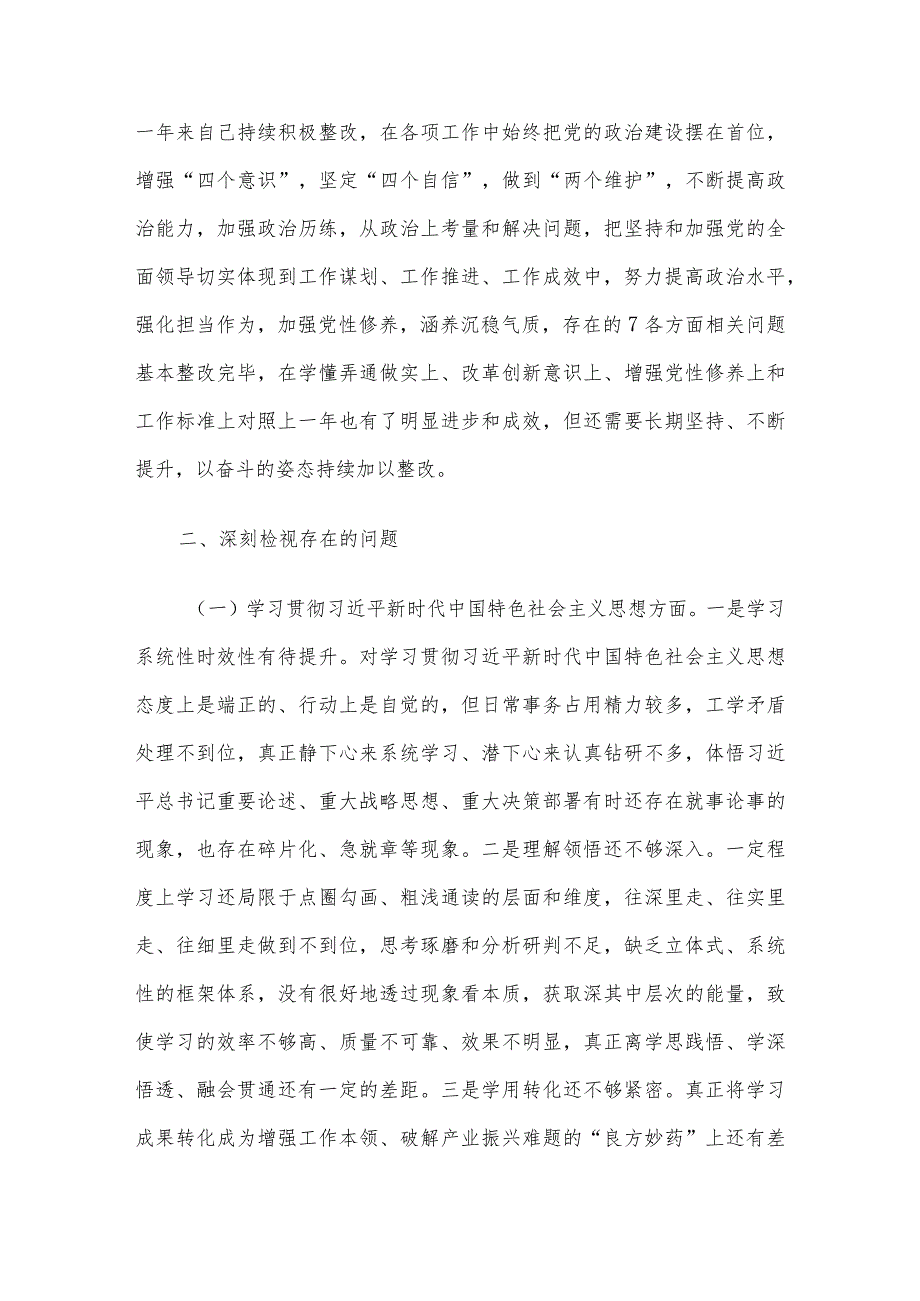 一年来自己持续积极整改，在各项工作中始终把党的政治建设摆在首位，增强“四个意识”，坚定“四个自信”，做到“两个维护”，不断提高政治能力，加强政治历练，从政治上考量和解决问题，把坚持和加强党的全面领导切实体现到工作谋划、工作推进、工作成效中，努力提高政治水平，强化担当作为，加强党性修养，涵养沉稳气质，存在的7各方面相关问题基本整改完毕，在学懂弄通做实上、改革创新意识上、增强党性修养上和工作标准上对照上一年也有了明显进步和成效，但还需要长期坚持、不断提升，以奋斗的姿态持续加以整改。

二、深刻检视存在的问题

（一）学习贯彻习近平新时代中国特色社会主义思想方面。一是学习系统性时效性有待提升。对学习贯彻习近平新时代中国特色社会主义思想态度上是端正的、行动上是自觉的，但日常事务占用精力较多，工学矛盾处理不到位，真正静下心来系统学习、潜下心来认真钻研不多，体悟习近平总书记重要论述、重大战略思想、重大决策部署有时还存在就事论事的现象，也存在碎片化、急就章等现象。二是理解领悟还不够深入。一定程度上学习还局限于点圈勾画、粗浅通读的层面和维度，往深里走、往实里走、往细里走做到不到位，思考琢磨和分析研判不足，缺乏立体式、系统性的框架体系，没有很好地透过现象看本质，获取深其中层次的能量，致使学习的效率不够高、质量不可靠、效果不明显，真正离学思践悟、学深悟透、融会贯通还有一定的差距。三是学用转化还不够紧密。真正将学习成果转化成为增强工作本领、破解产业振兴难题的“良方妙药”上还有差